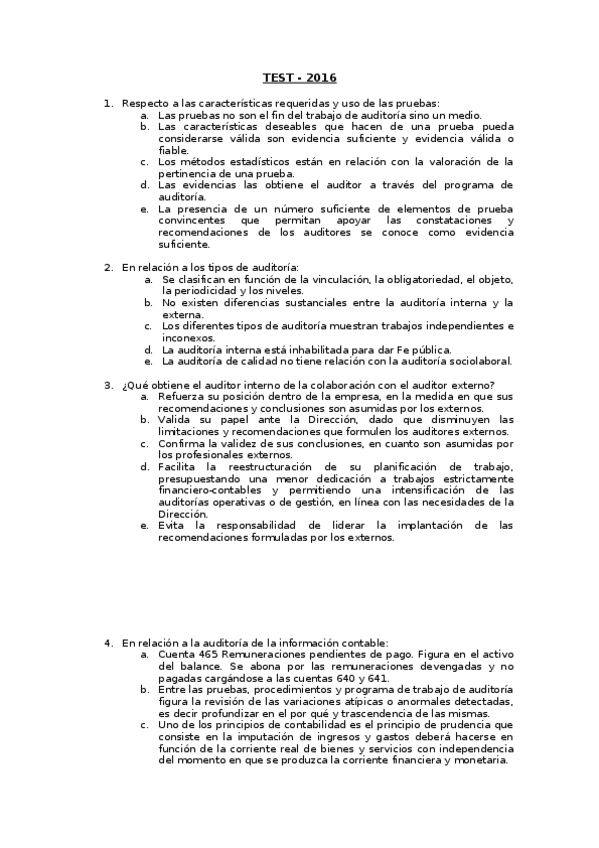 TEST - 2016

1. Respecto a las características requeridas y uso de las pruebas:
a. Las pruebas no son el fin del trabajo de auditoría sino un medio.
b. Las características deseables que hacen de una prueba pueda considerarse válida son evidencia suficiente y evidencia válida o fiable.
c. Los métodos estadísticos están en relación con la valoración de la pertinencia de una prueba.
d. Las evidencias las obtiene el auditor a través del programa de auditoría.
e. La presencia de un número suficiente de elementos de prueba convincentes que permitan apoyar las constataciones y recomendaciones de los auditores se conoce como evidencia suficiente.

2. En relación a los tipos de auditoría:
a. Se clasifican en función de la vinculación, la obligatoriedad, el objeto, la periodicidad y los niveles.
b. No existen diferencias sustanciales entre la auditoría interna y la externa.
c. Los diferentes tipos de auditoría muestran trabajos independientes e inconexos.
d. La auditoría interna está inhabilitada para dar Fe pública.
e. La auditoría de calidad no tiene relación con la auditoría sociolaboral.

3. ¿Qué obtiene el auditor interno de la colaboración con el auditor externo?
a. Refuerza su posición dentro de la empresa, en la medida en que sus recomendaciones y conclusiones son asumidas por los externos.
b. Valida su papel ante la Dirección, dado que disminuyen las limitaciones y recomendaciones que formulen los auditores externos.
c. Confirma la validez de sus conclusiones, en cuanto son asumidas por los profesionales externos.
d. Facilita la reestructuración de su planificación de trabajo, presupuestando una menor dedicación a trabajos estrictamente financiero-contables y permitiendo una intensificación de las auditorías operativas o de gestión, en línea con las necesidades de la Dirección.
e. Evita la responsabilidad de liderar la implantación de las recomendaciones formuladas por los externos.

4. En relación a la auditoría de la información contable:
a. Cuenta 465 Remuneraciones pendientes de pago. Figura en el activo del balance. Se abona por las remuneraciones devengadas y no pagadas cargándose a las cuentas 640 y 641.
b. Entre las pruebas, procedimientos y programa de trabajo de auditoría figura la revisión de las variaciones atípicas o anormales detectadas, es decir profundizar en el por qué y trascendencia de las mismas.
c. Uno de los principios de contabilidad es el principio de prudencia que consiste en la imputación de ingresos y gastos deberá hacerse en función de la corriente real de bienes y servicios con independencia del momento en que se produzca la corriente financiera y monetaria.